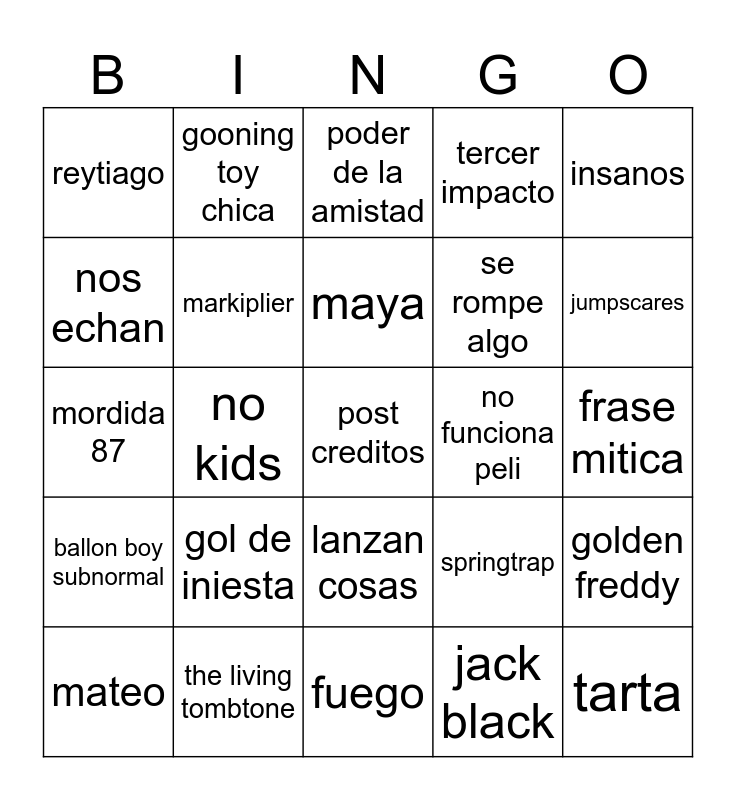 | B | I | N | G | O |
|---|---|---|---|---|
| reytiago | gooning toy chica | poder de la amistad | tercer impacto | insanos |
| nos echan | markiplier | maya | se rompe algo | jumpscares |
| mordida 87 | no kids | post creditos | no funciona peli | frase mitica |
| ballon boy subnormal | gol de iniesta | lanzan cosas | springtrap | golden freddy |
| mateo | the living tombtone | fuego | jack black | tarta |